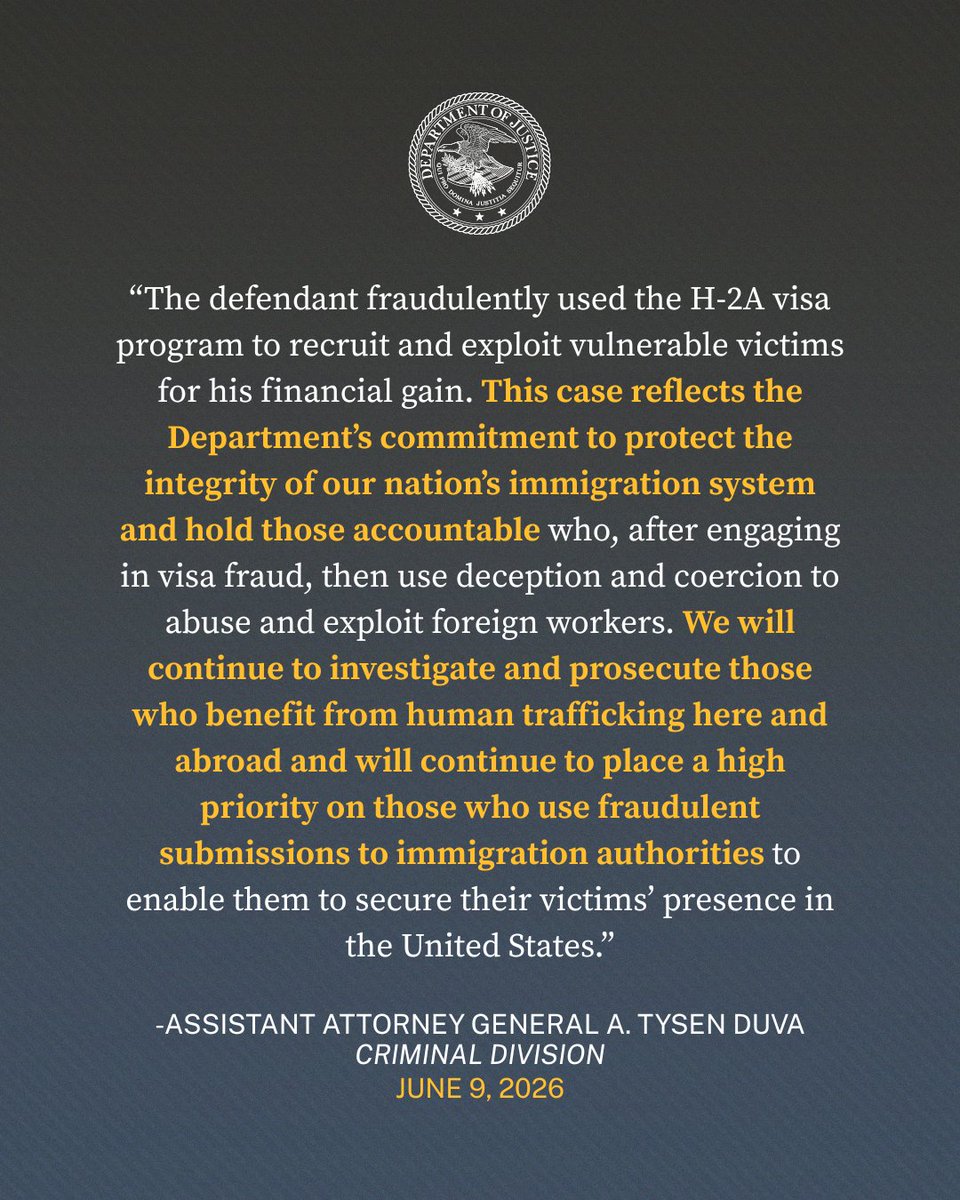 DEPARTMENT OF JUSTICE
QUI PRO DOMINA JUSTITIA SEQUITUR

“The defendant fraudulently used the H-2A visa program to recruit and exploit vulnerable victims for his financial gain. This case reflects the Department’s commitment to protect the integrity of our nation’s immigration system and hold those accountable who, after engaging in visa fraud, then use deception and coercion to abuse and exploit foreign workers. We will continue to investigate and prosecute those who benefit from human trafficking here and abroad and will continue to place a high priority on those who use fraudulent submissions to immigration authorities to enable them to secure their victims’ presence in the United States.”

-ASSISTANT ATTORNEY GENERAL A. TYSEN DUVA
CRIMINAL DIVISION
JUNE 9, 2026